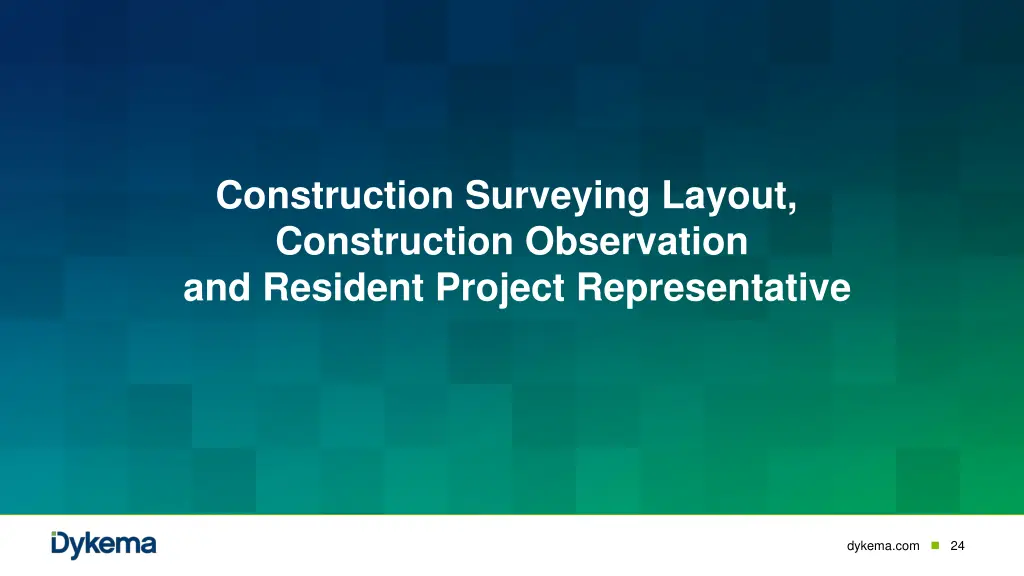 Construction Surveying Layout, Construction Observation and Resident Project Representative

Dykema

dykema.com 24